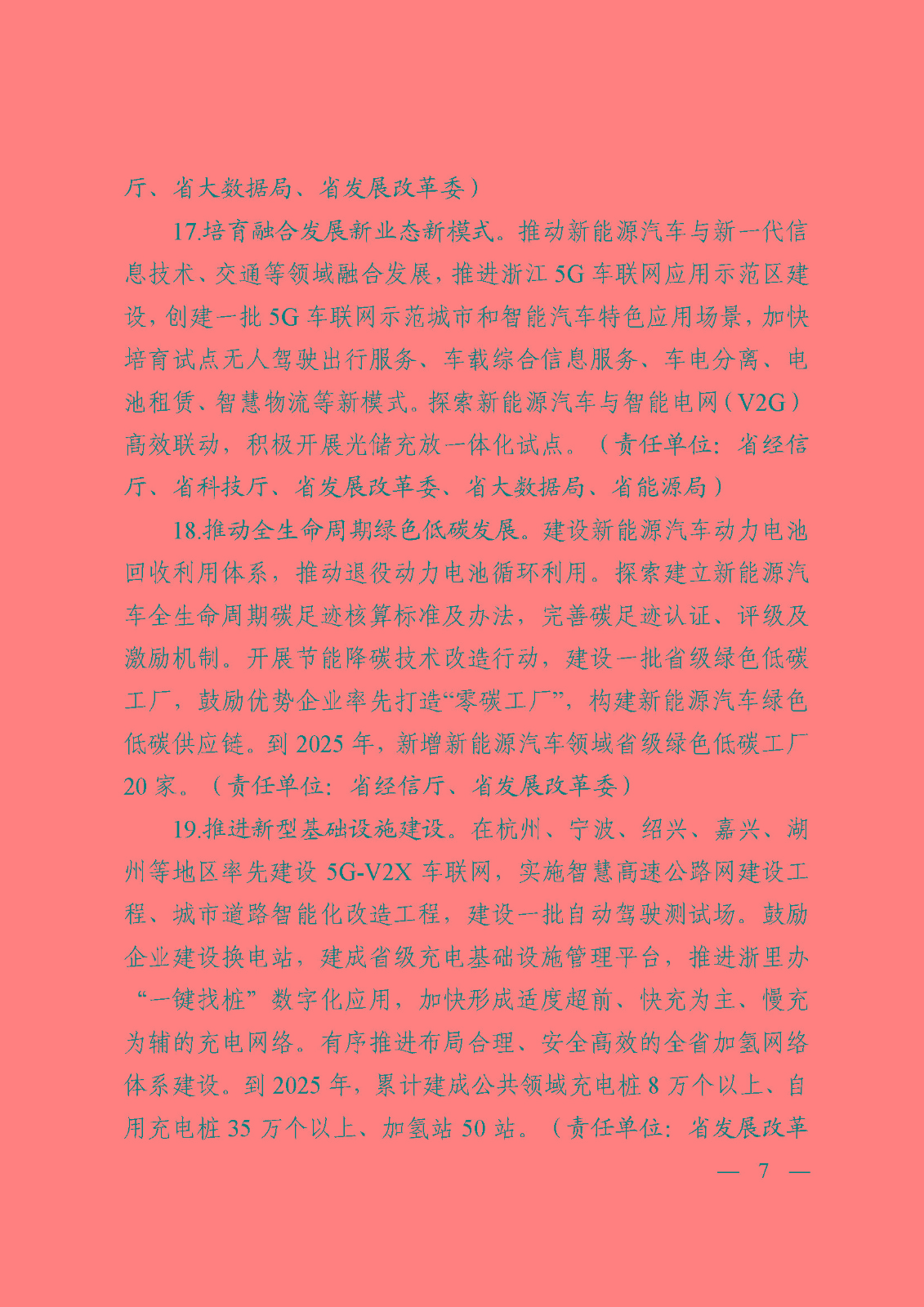 厅、省大数据局、省发展改革委）

17.培育融合发展新业态新模式。推动新能源汽车与新一代信息技术、交通等领域融合发展，推进浙江 5G 车联网应用示范区建设，创建一批 5G 车联网示范城市和智能汽车特色应用场景，加快培育试点无人驾驶出行服务、车载综合信息服务、车电分离、电池租赁、智慧物流等新模式。探索新能源汽车与智能电网（V2G）高效联动，积极开展光储充放一体化试点。（责任单位：省经信厅、省科技厅、省发展改革委、省大数据局、省能源局）

18.推动全生命周期绿色低碳发展。建设新能源汽车动力电池回收利用体系，推动退役动力电池循环利用。探索建立新能源汽车全生命周期碳足迹核算标准及办法，完善碳足迹认证、评级及激励机制。开展节能降碳技术改造行动，建设一批省级绿色低碳工厂，鼓励优势企业率先打造“零碳工厂”，构建新能源汽车绿色低碳供应链。到 2025 年，新增新能源汽车领域省级绿色低碳工厂 20 家。（责任单位：省经信厅、省发展改革委）

19.推进新型基础设施建设。在杭州、宁波、绍兴、嘉兴、湖州等地区率先建设 5G-V2X 车联网，实施智慧高速公路网建设工程、城市道路智能化改造工程，建设一批自动驾驶测试场。鼓励企业建设换电站，建成省级充电基础设施管理平台，推进浙里办“一键找桩”数字化应用，加快形成适度超前、快充为主、慢充为辅的充电网络。有序推进布局合理、安全高效的全省加氢网络体系建设。到 2025 年，累计建成公共领域充电桩 8 万个以上、自用充电桩 35 万个以上、加氢站 50 站。（责任单位：省发展改革

— 7 —